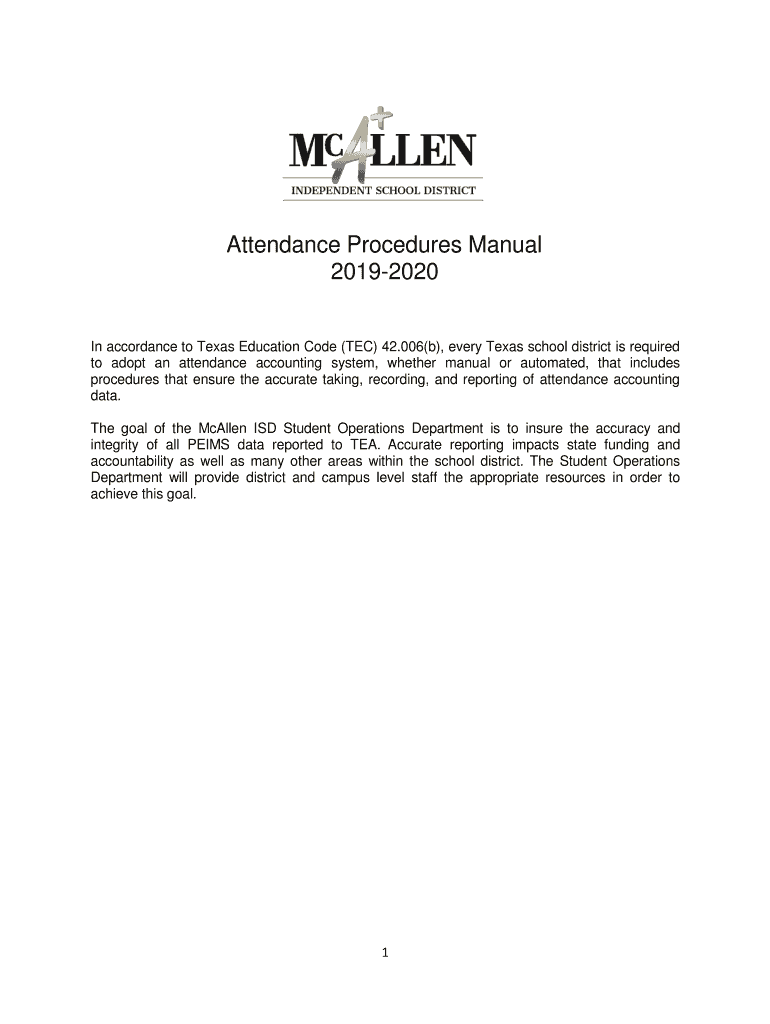 McALLEN
INDEPENDENT SCHOOL DISTRICT

Attendance Procedures Manual
2019-2020

In accordance to Texas Education Code (TEC) 42.006(b), every Texas school district is required to adopt an attendance accounting system, whether manual or automated, that includes procedures that ensure the accurate taking, recording, and reporting of attendance accounting data.

The goal of the McAllen ISD Student Operations Department is to insure the accuracy and integrity of all PEIMS data reported to TEA. Accurate reporting impacts state funding and accountability as well as many other areas within the school district. The Student Operations Department will provide district and campus level staff the appropriate resources in order to achieve this goal.

1